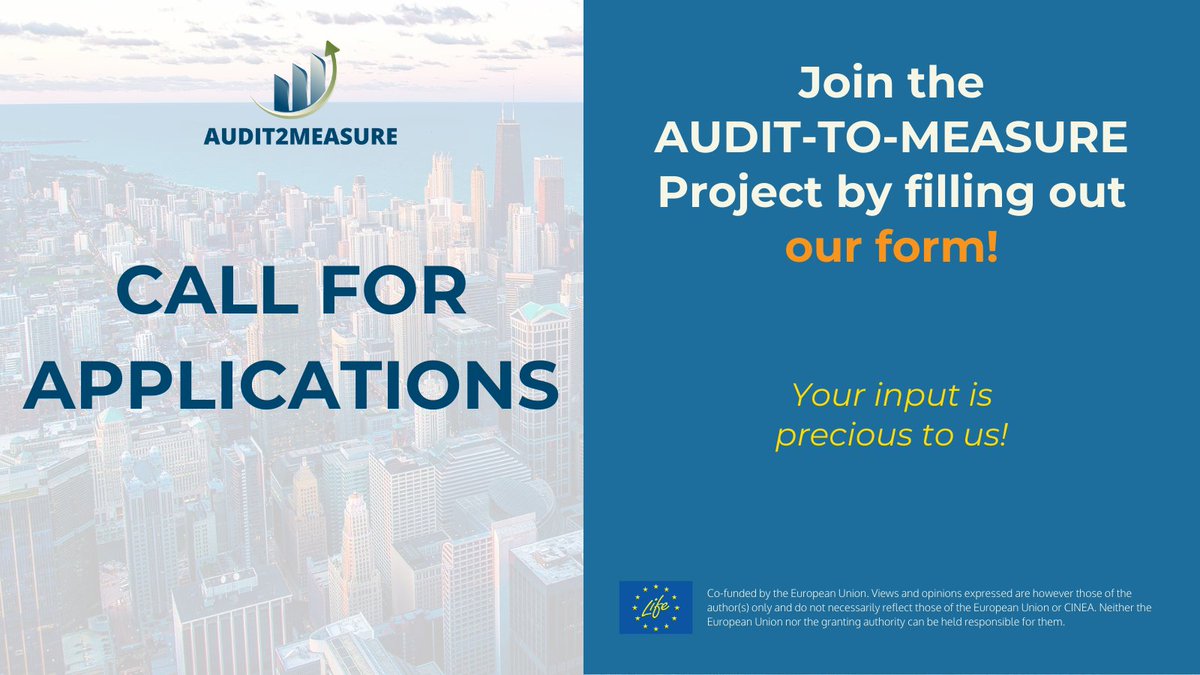 AUDIT2MEASURE

CALL FOR APPLICATIONS

Join the AUDIT-TO-MEASURE Project by filling out our form!

Your input is precious to us!

Life

Co-funded by the European Union. Views and opinions expressed are however those of the author(s) only and do not necessarily reflect those of the European Union or CINEA. Neither the European Union nor the granting authority can be held responsible for them.